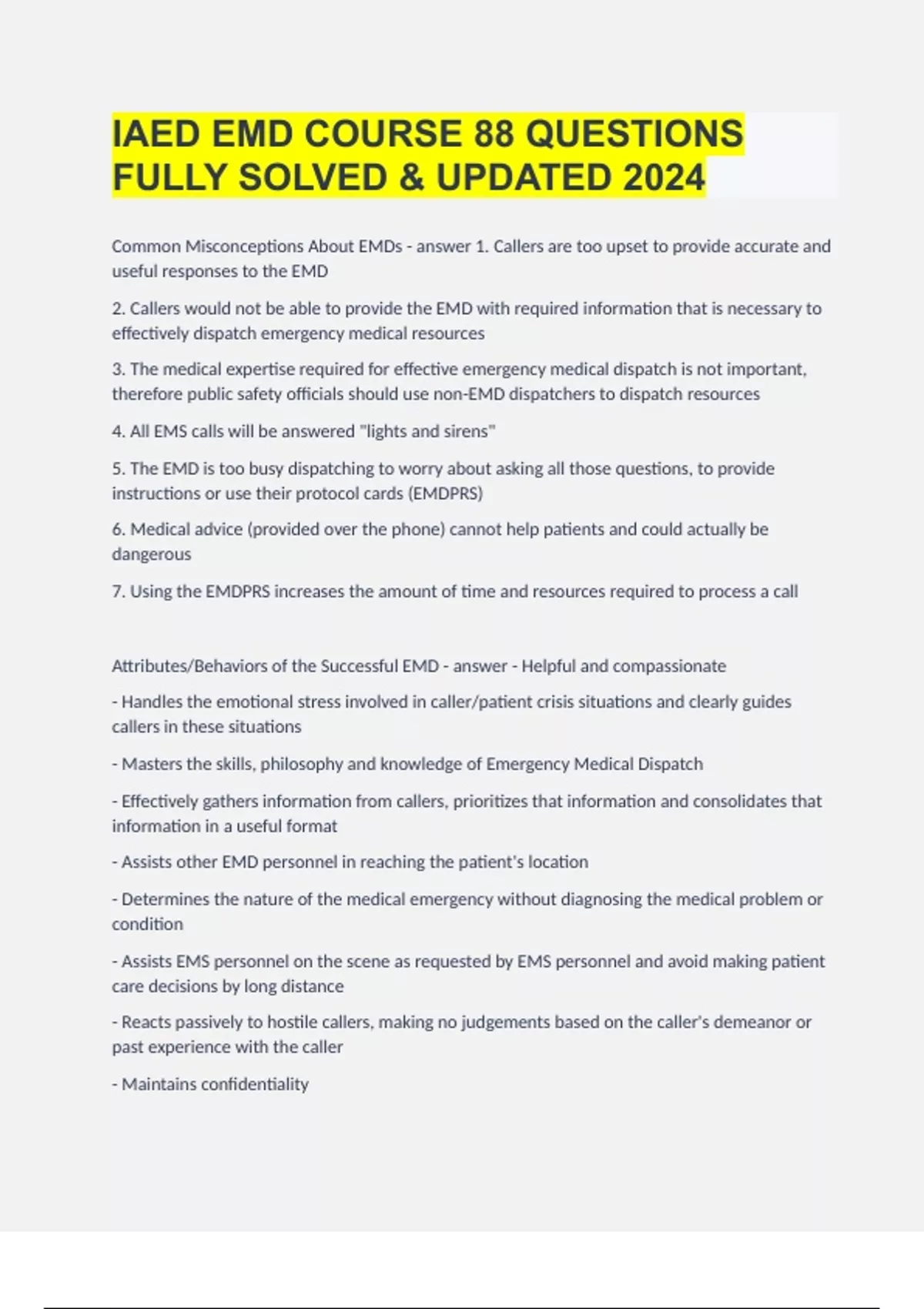 IAED EMD COURSE 88 QUESTIONS FULLY SOLVED & UPDATED 2024

Common Misconceptions About EMDs - answer 1. Callers are too upset to provide accurate and useful responses to the EMD

2. Callers would not be able to provide the EMD with required information that is necessary to effectively dispatch emergency medical resources

3. The medical expertise required for effective emergency medical dispatch is not important, therefore public safety officials should use non-EMD dispatchers to dispatch resources

4. All EMS calls will be answered "lights and sirens"

5. The EMD is too busy dispatching to worry about asking all those questions, to provide instructions or use their protocol cards (EMDPRS)

6. Medical advice (provided over the phone) cannot help patients and could actually be dangerous

7. Using the EMDPRS increases the amount of time and resources required to process a call

Attributes/Behaviors of the Successful EMD - answer - Helpful and compassionate

- Handles the emotional stress involved in caller/patient crisis situations and clearly guides callers in these situations

- Masters the skills, philosophy and knowledge of Emergency Medical Dispatch

- Effectively gathers information from callers, prioritizes that information and consolidates that information in a useful format

- Assists other EMD personnel in reaching the patient's location

- Determines the nature of the medical emergency without diagnosing the medical problem or condition

- Assists EMS personnel on the scene as requested by EMS personnel and avoid making patient care decisions by long distance

- Reacts passively to hostile callers, making no judgements based on the caller's demeanor or past experience with the caller

- Maintains confidentiality